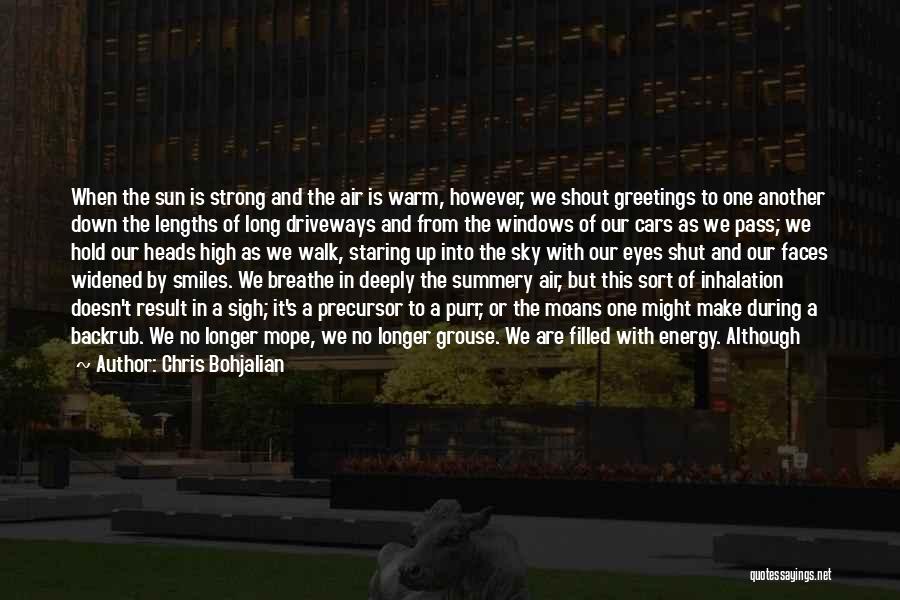 When the sun is strong and the air is warm, however, we shout greetings to one another down the lengths of long driveways and from the windows of our cars as we pass; we hold our heads high as we walk, staring up into the sky with our eyes shut and our faces widened by smiles. We breathe in deeply the summery air, but this sort of inhalation doesn't result in a sigh; it's a precursor to a purr, or the moans one might make during a backrub. We no longer mope, we no longer grouse. We are filled with energy. Although

— Author: Chris Bohjalian

quotessayings.net